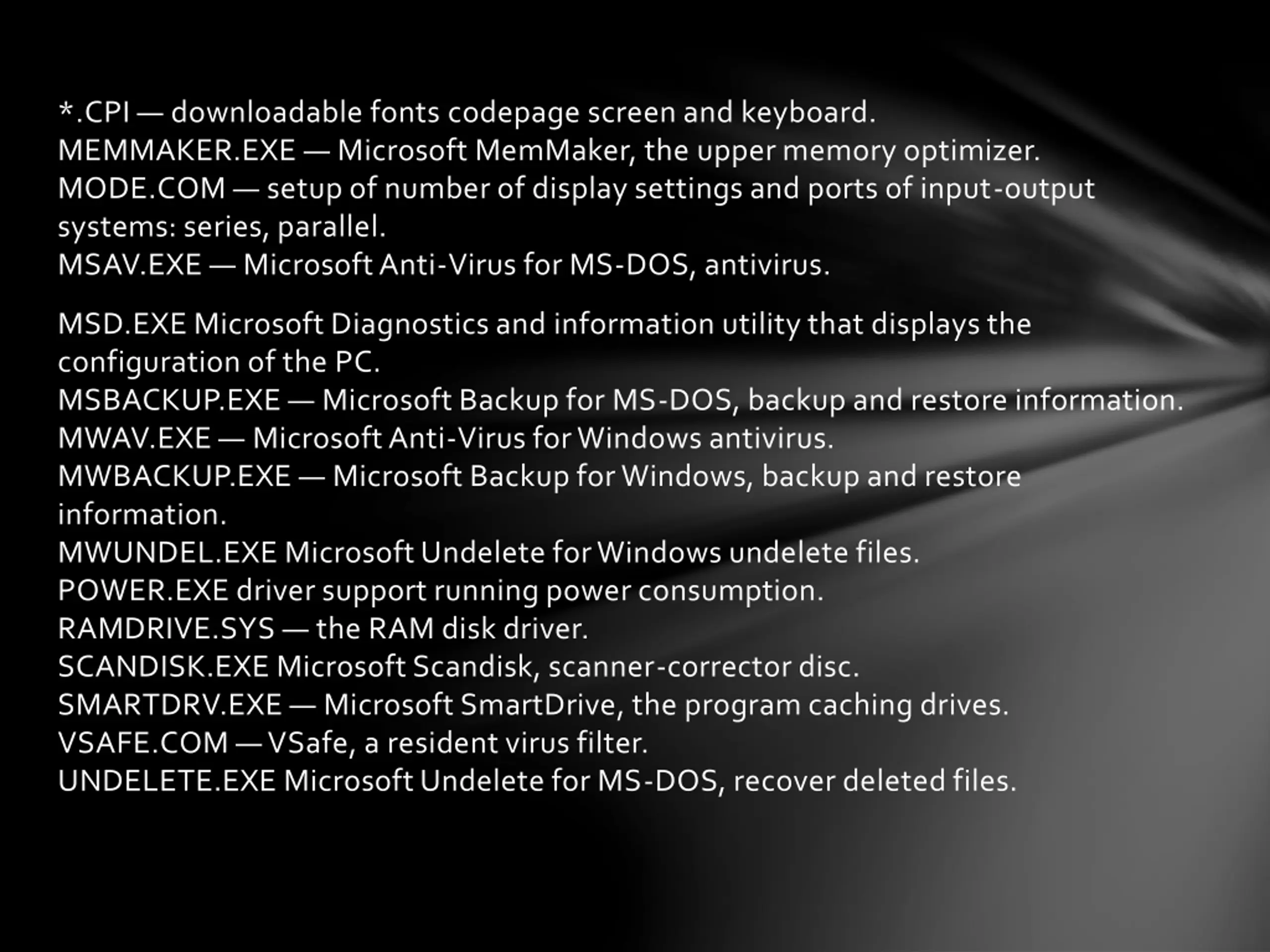 *.CPI — downloadable fonts codepage screen and keyboard.
MEMMAKER.EXE — Microsoft MemMaker, the upper memory optimizer.
MODE.COM — setup of number of display settings and ports of input-output systems: series, parallel.
MSAV.EXE — Microsoft Anti-Virus for MS-DOS, antivirus.

MSD.EXE Microsoft Diagnostics and information utility that displays the configuration of the PC.
MSBACKUP.EXE — Microsoft Backup for MS-DOS, backup and restore information.
MWAV.EXE — Microsoft Anti-Virus for Windows antivirus.
MWBACKUP.EXE — Microsoft Backup for Windows, backup and restore information.
MWUNDEL.EXE Microsoft Undelete for Windows undelete files.
POWER.EXE driver support running power consumption.
RAMDRIVE.SYS — the RAM disk driver.
SCANDISK.EXE Microsoft Scandisk, scanner-corrector disc.
SMARTDRV.EXE — Microsoft SmartDrive, the program caching drives.
VSAFE.COM — VSafe, a resident virus filter.
UNDELETE.EXE Microsoft Undelete for MS-DOS, recover deleted files.